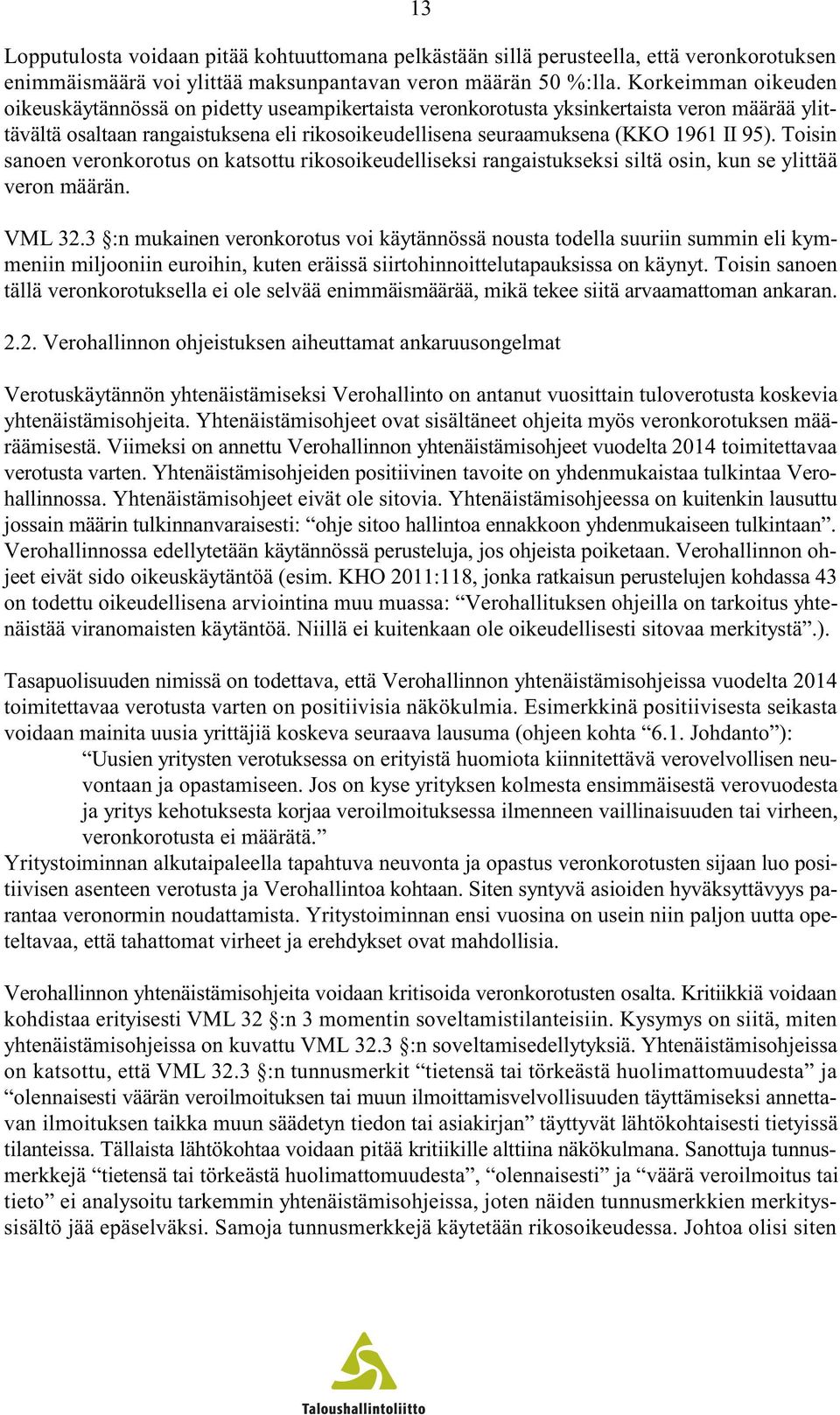 13

Lopputulosta voidaan pitää kohtuuttomana pelkästään sillä perusteella, että veronkorotuksen enimmäismäärä voi ylittää maksunpantavan veron määrän 50 %:lla. Korkeimman oikeuden oikeuskäytännössä on pidetty useampikertaista veronkorotusta yksinkertaista veron määrää ylittävältä osaltaan rangaistuksena eli rikosoikeudellisena seuraamuksena (KKO 1961 II 95). Toisin sanoen veronkorotus on katsottu rikosoikeudelliseksi rangaistukseksi siltä osin, kun se ylittää veron määrän.

VML 32.3 §:n mukainen veronkorotus voi käytännössä nousta todella suuriin summin eli kymmeniin miljooniin euroihin, kuten eräissä siirtohinnoittelutapauksissa on käynyt. Toisin sanoen tällä veronkorotuksella ei ole selvää enimmäismäärää, mikä tekee siitä arvaamattoman ankaran.

2.2. Verohallinnon ohjeistuksen aiheuttamat ankaruusongelmat

Verotuskäytännön yhtenäistämiseksi Verohallinto on antanut vuosittain tuloverotusta koskevia yhtenäistämisohjeita. Yhtenäistämisohjeet ovat sisältäneet ohjeita myös veronkorotuksen määräämisestä. Viimeksi on annettu Verohallinnon yhtenäistämisohjeet vuodelta 2014 toimitettavaa verotusta varten. Yhtenäistämisohjeiden positiivinen tavoite on yhdenmukaistaa tulkintaa Verohallinnossa. Yhtenäistämisohjeet eivät ole sitovia. Yhtenäistämisohjeessa on kuitenkin lausuttu jossain määrin tulkinnanvaraisesti: “ohje sitoo hallintoa ennakkoon yhdenmukaiseen tulkintaan”. Verohallinnossa edellytetään käytännössä perusteluja, jos ohjeista poiketaan. Verohallinnon ohjeet eivät sido oikeuskäytäntöä (esim. KHO 2011:118, jonka ratkaisun perustelujen kohdassa 43 on todettu oikeudellisena arviointina muu muassa: “Verohallituksen ohjeilla on tarkoitus yhtenäistää viranomaisten käytäntöä. Niillä ei kuitenkaan ole oikeudellisesti sitovaa merkitystä”.).

Tasapuolisuuden nimissä on todettava, että Verohallinnon yhtenäistämisohjeissa vuodelta 2014 toimitettavaa verotusta varten on positiivisia näkökulmia. Esimerkkinä positiivisesta seikasta voidaan mainita uusia yrittäjiä koskeva seuraava lausuma (ohjeen kohta “6.1. Johdanto”):
“Uusien yritysten verotuksessa on erityistä huomiota kiinnitettävä verovelvollisen neuvontaan ja opastamiseen. Jos on kyse yrityksen kolmesta ensimmäisestä verovuodesta ja yritys kehotuksesta korjaa veroilmoituksessa ilmenneen vaillinaisuuden tai virheen, veronkorotusta ei määrätä.”
Yritystoiminnan alkutaipaleella tapahtuva neuvonta ja opastus veronkorotusten sijaan luo positiivisen asenteen verotusta ja Verohallintoa kohtaan. Siten syntyvä asioiden hyväksyttävyys parantaa veronormin noudattamista. Yritystoiminnan ensi vuosina on usein niin paljon uutta opeteltavaa, että tahattomat virheet ja erehdykset ovat mahdollisia.

Verohallinnon yhtenäistämisohjeita voidaan kritisoida veronkorotusten osalta. Kritiikkiä voidaan kohdistaa erityisesti VML 32 §:n 3 momentin soveltamistilanteisiin. Kysymys on siitä, miten yhtenäistämisohjeissa on kuvattu VML 32.3 §:n soveltamisedellytyksiä. Yhtenäistämisohjeissa on katsottu, että VML 32.3 §:n tunnusmerkit “tietensä tai törkeästä huolimattomuudesta” ja “olennaisesti väärän veroilmoituksen tai muun ilmoittamisvelvollisuuden täyttämiseksi annettavan ilmoituksen taikka muun säädetyn tiedon tai asiakirjan” täyttyvät lähtökohtaisesti tietyissä tilanteissa. Tällaista lähtökohtaa voidaan pitää kritiikille alttiina näkökulmana. Sanottuja tunnusmerkkejä “tietensä tai törkeästä huolimattomuudesta”, “olennaisesti” ja “väärä veroilmoitus tai tieto” ei analysoitu tarkemmin yhtenäistämisohjeissa, joten näiden tunnusmerkkien merkityssisältö jää epäselväksi. Samoja tunnusmerkkejä käytetään rikosoikeudessa. Johtoa olisi siten

Taloushallintoliitto